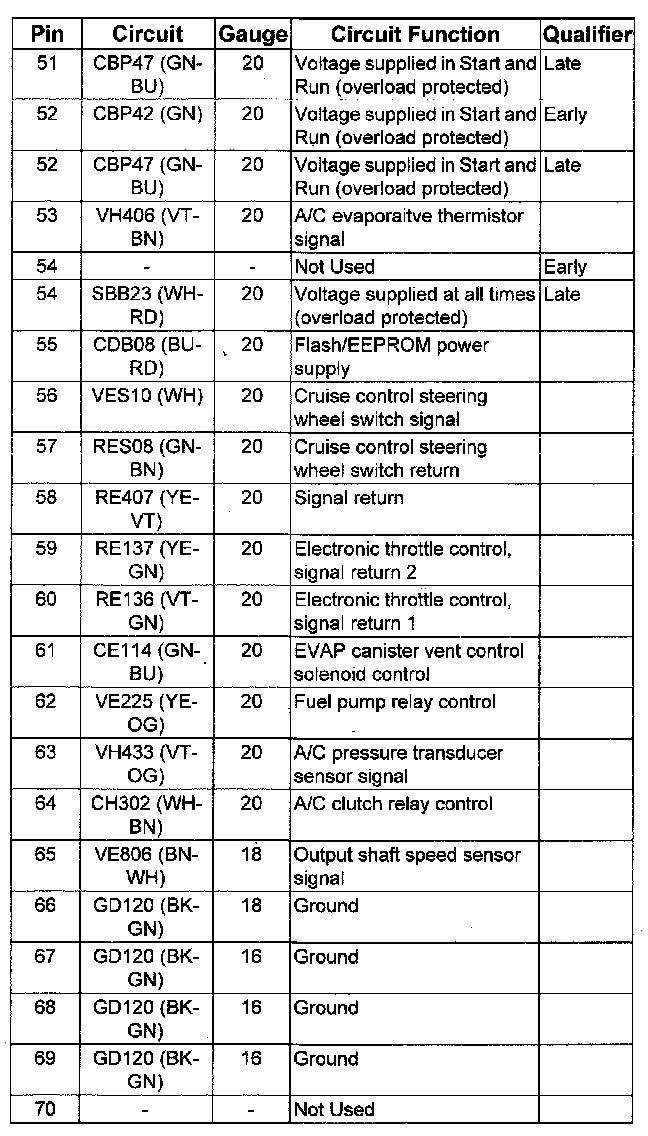 | Pin | Circuit | Gauge | Circuit Function | Qualifier |
|---|---|---|---|---|
| 51 | CBP47 (GN-BU) | 20 | Voltage supplied in Start and Run (overload protected) | Late |
| 52 | CBP42 (GN) | 20 | Voltage supplied in Start and Run (overload protected) | Early |
| 52 | CBP47 (GN-BU) | 20 | Voltage supplied in Start and Run (overload protected) | Late |
| 53 | VH406 (VT-BN) | 20 | A/C evaporaitve thermistor signal | |
| 54 | - | - | Not Used | Early |
| 54 | SBB23 (WH-RD) | 20 | Voltage supplied at all times (overload protected) | Late |
| 55 | CDB08 (BU-RD) | 20 | Flash/EEPROM power supply | |
| 56 | VES10 (WH) | 20 | Cruise control steering wheel switch signal | |
| 57 | RES08 (GN-BN) | 20 | Cruise control steering wheel switch return | |
| 58 | RE407 (YE-VT) | 20 | Signal return | |
| 59 | RE137 (YE-GN) | 20 | Electronic throttle control, signal return 2 | |
| 60 | RE136 (VT-GN) | 20 | Electronic throttle control, signal return 1 | |
| 61 | CE114 (GN-BU) | 20 | EVAP canister vent control solenoid control | |
| 62 | VE225 (YE-OG) | 20 | Fuel pump relay control | |
| 63 | VH433 (VT-OG) | 20 | A/C pressure transducer sensor signal | |
| 64 | CH302 (WH-BN) | 20 | A/C clutch relay control | |
| 65 | VE806 (BN-WH) | 18 | Output shaft speed sensor signal | |
| 66 | GD120 (BK-GN) | 18 | Ground | |
| 67 | GD120 (BK-GN) | 16 | Ground | |
| 68 | GD120 (BK-GN) | 16 | Ground | |
| 69 | GD120 (BK-GN) | 16 | Ground | |
| 70 | - | - | Not Used | |